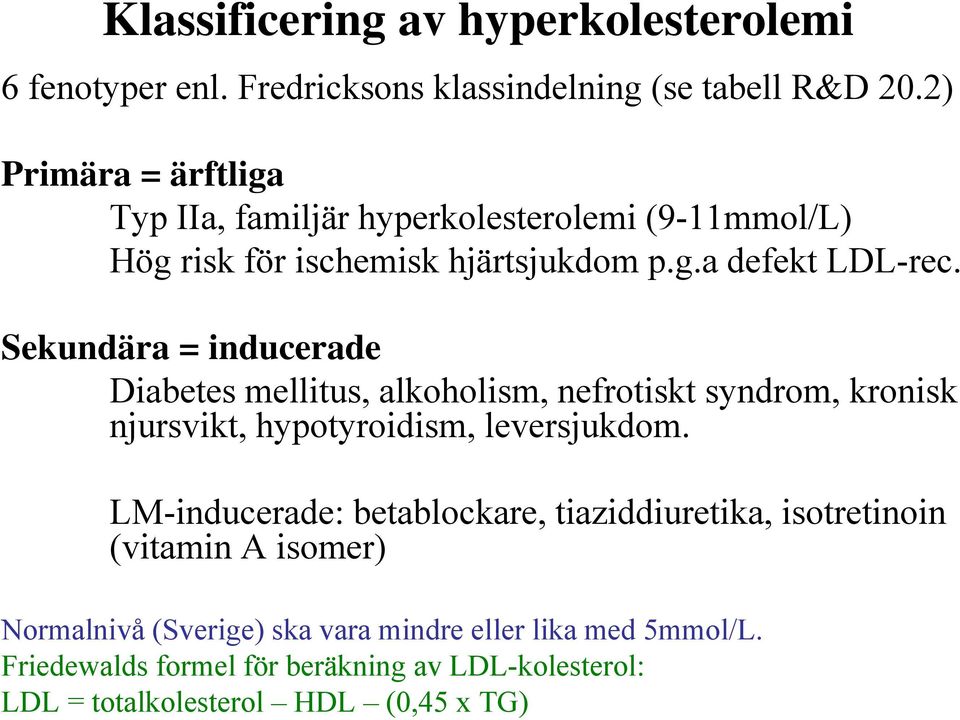 Klassificering av hyperkolesterolemi

6 fenotyper enl. Fredricksons klassindelning (se tabell R&D 20.2)

Primära = ärftliga

Typ IIa, familjär hyperkolesterolemi (9-11mmol/L)

Hög risk för ischemisk hjärtsjukdom p.g.a defekt LDL-rec.

Sekundära = inducerade

Diabetes mellitus, alkoholism, nefrotiskt syndrom, kronisk njursvikt, hypotyroidism, leversjukdom.

LM-inducerade: betablockare, tiaziddiuretika, isotretinoin (vitamin A isomer)

Normalnivå (Sverige) ska vara mindre eller lika med 5mmol/L.

Friedewalds formel för beräkning av LDL-kolesterol:

LDL = totalkolesterol – HDL – (0,45 x TG)